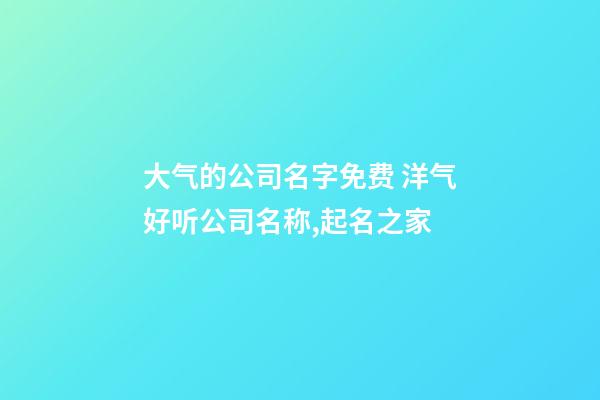 大气的公司名字免费 洋气好听公司名称,起名之家